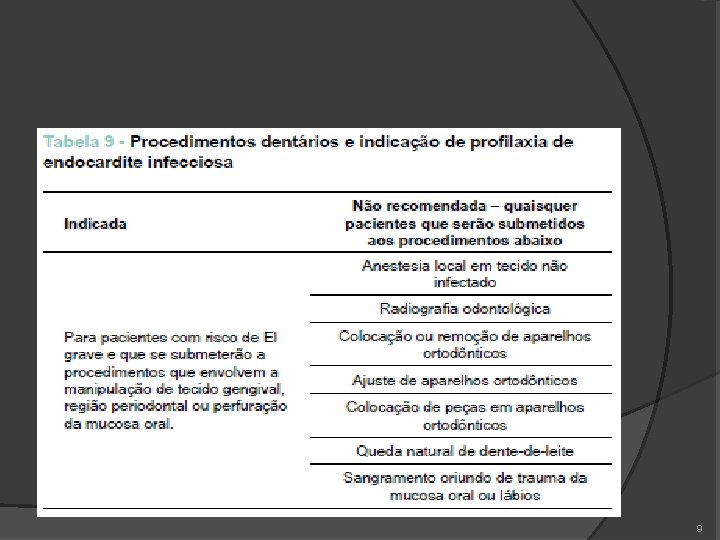 Tabela 9 - Procedimentos dentários e indicação de profilaxia de endocardite infecciosa

| Indicada | Não recomendada – quaisquer pacientes que serão submetidos aos procedimentos abaixo |
|---|---|
| Para pacientes com risco de EI grave e que se submeterão a procedimentos que envolvem a manipulação de tecido gengival, região periodontal ou perfuração da mucosa oral. | Anestesia local em tecido não infectado |
| | Radiografia odontológica |
| | Colocação ou remoção de aparelhos ortodônticos |
| | Ajuste de aparelhos ortodônticos |
| | Colocação de peças em aparelhos ortodônticos |
| | Queda natural de dente-de-leite |
| | Sangramento oriundo de trauma da mucosa oral ou lábios |

9